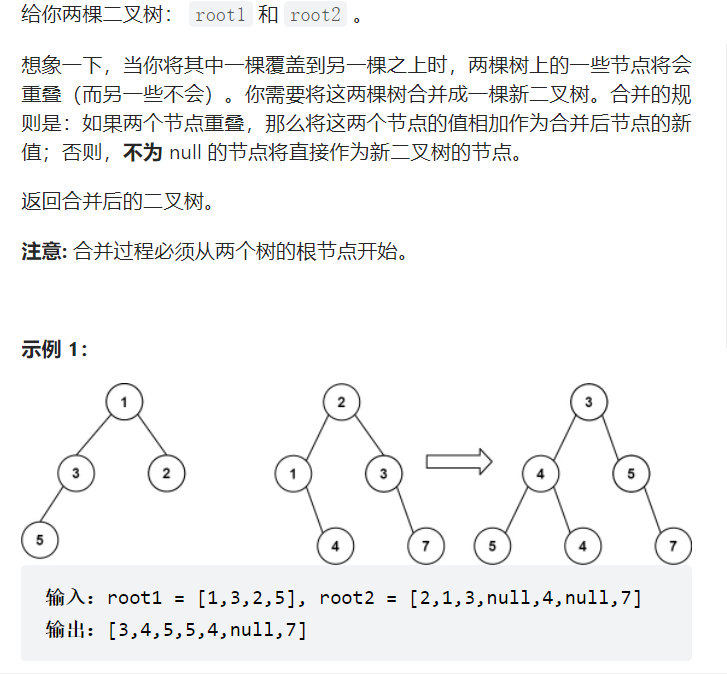 给你两棵二叉树： root1 和 root2 。

想象一下，当你将其中一棵覆盖到另一棵之上时，两棵树上的一些节点将会重叠（而另一些不会）。你需要将这两棵树合并成一棵新二叉树。合并的规则是：如果两个节点重叠，那么将这两个节点的值相加作为合并后节点的新值；否则，**不为** null 的节点将直接作为新二叉树的节点。

返回合并后的二叉树。

**注意:** 合并过程必须从两个树的根节点开始。

**示例 1:**

1
3 2
5

2
1 3
4 7

3
4 5
5 4 7

输入：root1 = [1,3,2,5], root2 = [2,1,3,null,4,null,7]
输出：[3,4,5,5,4,null,7]